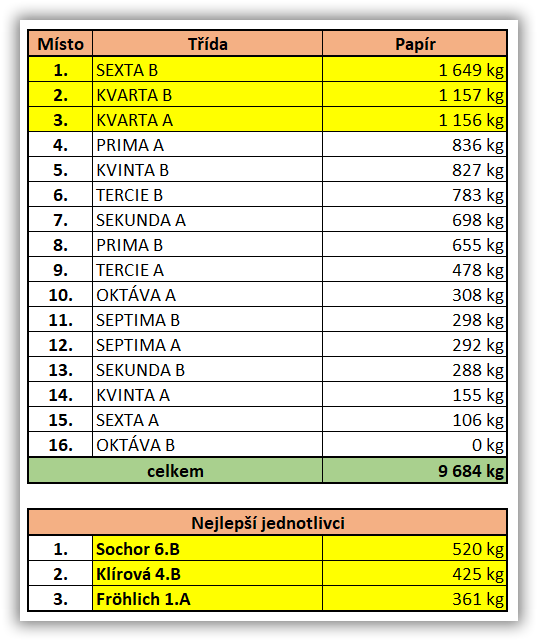 | Místo | Třída | Papír |
|---|---|---|
| 1. | SEXTA B | 1 649 kg |
| 2. | KVARTA B | 1 157 kg |
| 3. | KVARTA A | 1 156 kg |
| 4. | PRIMA A | 836 kg |
| 5. | KVINTA B | 827 kg |
| 6. | TERCIE B | 783 kg |
| 7. | SEKUNDA A | 698 kg |
| 8. | PRIMA B | 655 kg |
| 9. | TERCIE A | 478 kg |
| 10. | OKTÁVA A | 308 kg |
| 11. | SEPTIMA B | 298 kg |
| 12. | SEPTIMA A | 292 kg |
| 13. | SEKUNDA B | 288 kg |
| 14. | KVINTA A | 155 kg |
| 15. | SEXTA A | 106 kg |
| 16. | OKTÁVA B | 0 kg |
| celkem | | 9 684 kg |

| Nejlepší jednotlivci | | |
|---|---|---|
| 1. | Sochor 6.B | 520 kg |
| 2. | Klírová 4.B | 425 kg |
| 3. | Fröhlich 1.A | 361 kg |